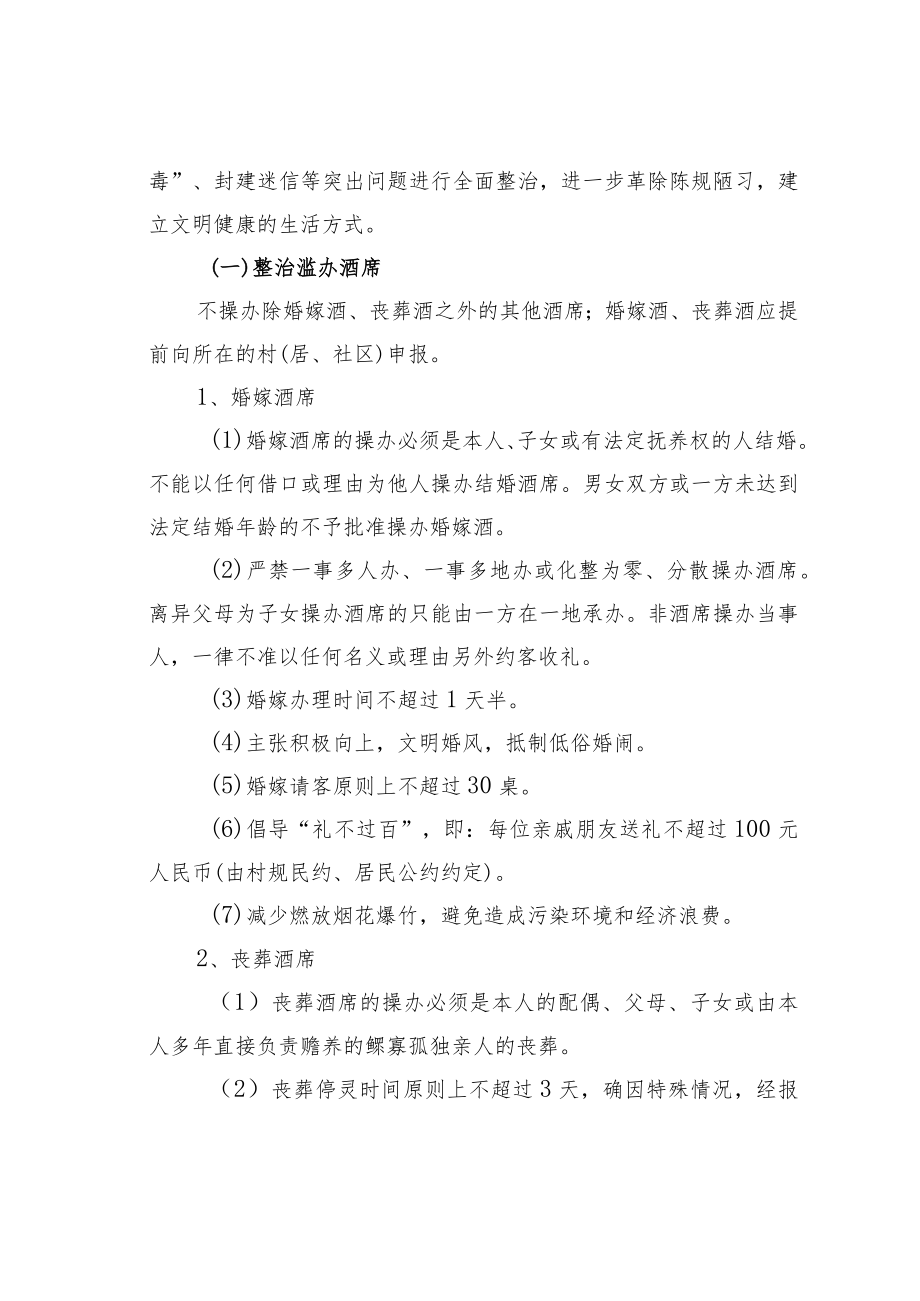 毒”、封建迷信等突出问题进行全面整治，进一步革除陈规陋习，建立文明健康的生活方式。

(一)整治滥办酒席

不操办除婚嫁酒、丧葬酒之外的其他酒席；婚嫁酒、丧葬酒应提前向所在的村(居、社区)申报。

1、婚嫁酒席

(1)婚嫁酒席的操办必须是本人、子女或有法定抚养权的人结婚。不能以任何借口或理由为他人操办结婚酒席。男女双方或一方未达到法定结婚年龄的不予批准操办婚嫁酒。

(2)严禁一事多人办、一事多地办或化整为零、分散操办酒席。离异父母为子女操办酒席的只能由一方在一地承办。非酒席操办当事人，一律不准以任何名义或理由另外约客收礼。

(3)婚嫁办理时间不超过1天半。

(4)主张积极向上，文明婚风，抵制低俗婚闹。

(5)婚嫁请客原则上不超过30桌。

(6)倡导“礼不过百”，即：每位亲戚朋友送礼不超过100元人民币(由村规民约、居民公约约定)。

(7)减少燃放烟花爆竹，避免造成污染环境和经济浪费。

2、丧葬酒席

（1）丧葬酒席的操办必须是本人的配偶、父母、子女或由本人多年直接负责赡养的鳏寡孤独亲人的丧葬。

（2）丧葬停灵时间原则上不超过3天，确因特殊情况，经报